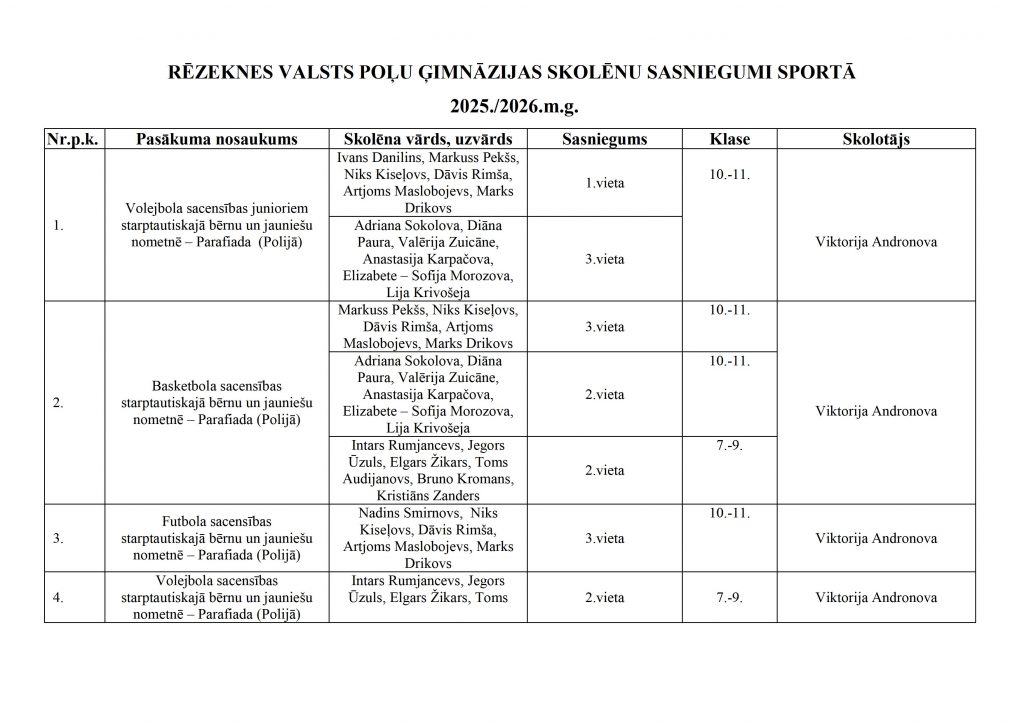 RĒZEKNES VALSTS POĻU ĢIMNĀZIJAS SKOLĒNU SASNIEGUMI SPORTĀ

2025./2026.m.g.

| Nr.p.k. | Pasākuma nosaukums | Skolēna vārds, uzvārds | Sasniegums | Klase | Skolotājs |
|---|---|---|---|---|---|
| 1. | Volejbola sacensības junioriem starptautiskajā bērnu un jauniešu nometnē – Parafiada (Polijā) | Ivans Danilins, Markuss Pekšs, Niks Kiseļovs, Dāvis Rimša, Artjoms Maslobojevs, Marks Drikovs | 1.vieta | 10.-11. | Viktorija Andronova |
| | | Adriana Sokolova, Diāna Paura, Valērija Zuicāne, Anastasija Karpačova, Elizabete – Sofija Morozova, Lija Krivošeja | 3.vieta | | |
| 2. | Basketbola sacensības starptautiskajā bērnu un jauniešu nometnē – Parafiada (Polijā) | Markuss Pekšs, Niks Kiseļovs, Dāvis Rimša, Artjoms Maslobojevs, Marks Drikovs | 3.vieta | 10.-11. | Viktorija Andronova |
| | | Adriana Sokolova, Diāna Paura, Valērija Zuicāne, Anastasija Karpačova, Elizabete – Sofija Morozova, Lija Krivošeja | 2.vieta | 10.-11. | |
| | | Intars Rumjancevs, Jegors Ūzuls, Elgars Žikars, Toms Audijanovs, Bruno Kromans, Kristiāns Zanders | 2.vieta | 7.-9. | |
| 3. | Futbola sacensības starptautiskajā bērnu un jauniešu nometnē – Parafiada (Polijā) | Nadins Smirnovs, Niks Kiseļovs, Dāvis Rimša, Artjoms Maslobojevs, Marks Drikovs | 3.vieta | 10.-11. | Viktorija Andronova |
| 4. | Volejbola sacensības starptautiskajā bērnu un jauniešu nometnē – Parafiada (Polijā) | Intars Rumjancevs, Jegors Ūzuls, Elgars Žikars, Toms | 2.vieta | 7.-9. | Viktorija Andronova |